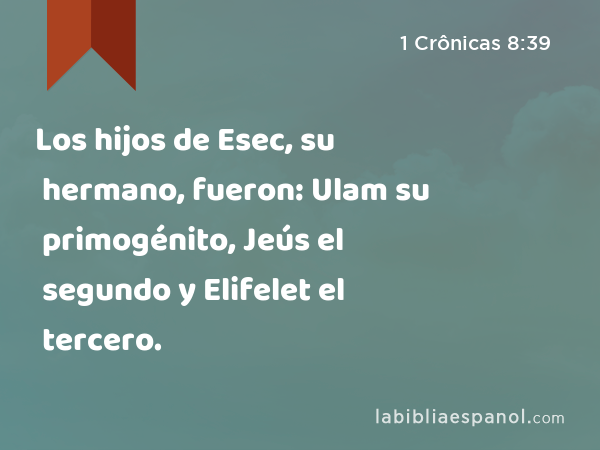 1 Crônicas 8:39

Los hijos de Esec, su hermano, fueron: Ulam su primogénito, Jeús el segundo y Elifelet el tercero.

labibliaespanol.com